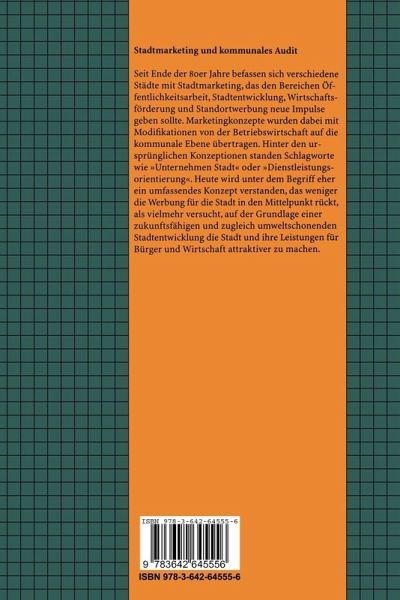 Stadtmarketing und kommunales Audit

Seit Ende der 80er Jahre befassen sich verschiedene Städte mit Stadtmarketing, das den Bereichen Öffentlichkeitsarbeit, Stadtentwicklung, Wirtschaftsförderung und Standortwerbung neue Impulse geben sollte. Marketingkonzepte wurden dabei mit Modifikationen von der Betriebswirtschaft auf die kommunale Ebene übertragen. Hinter den ursprünglichen Konzeptionen standen Schlagworte wie »Unternehmen Stadt« oder »Dienstleistungsorientierung«. Heute wird unter dem Begriff eher ein umfassendes Konzept verstanden, das weniger die Werbung für die Stadt in den Mittelpunkt rückt, als vielmehr versucht, auf der Grundlage einer zukunftsfähigen und zugleich umweltschonenden Stadtentwicklung die Stadt und ihre Leistungen für Bürger und Wirtschaft attraktiver zu machen.

ISBN 978-3-642-64555-6

9 783642 645556

ISBN 978-3-642-64555-6